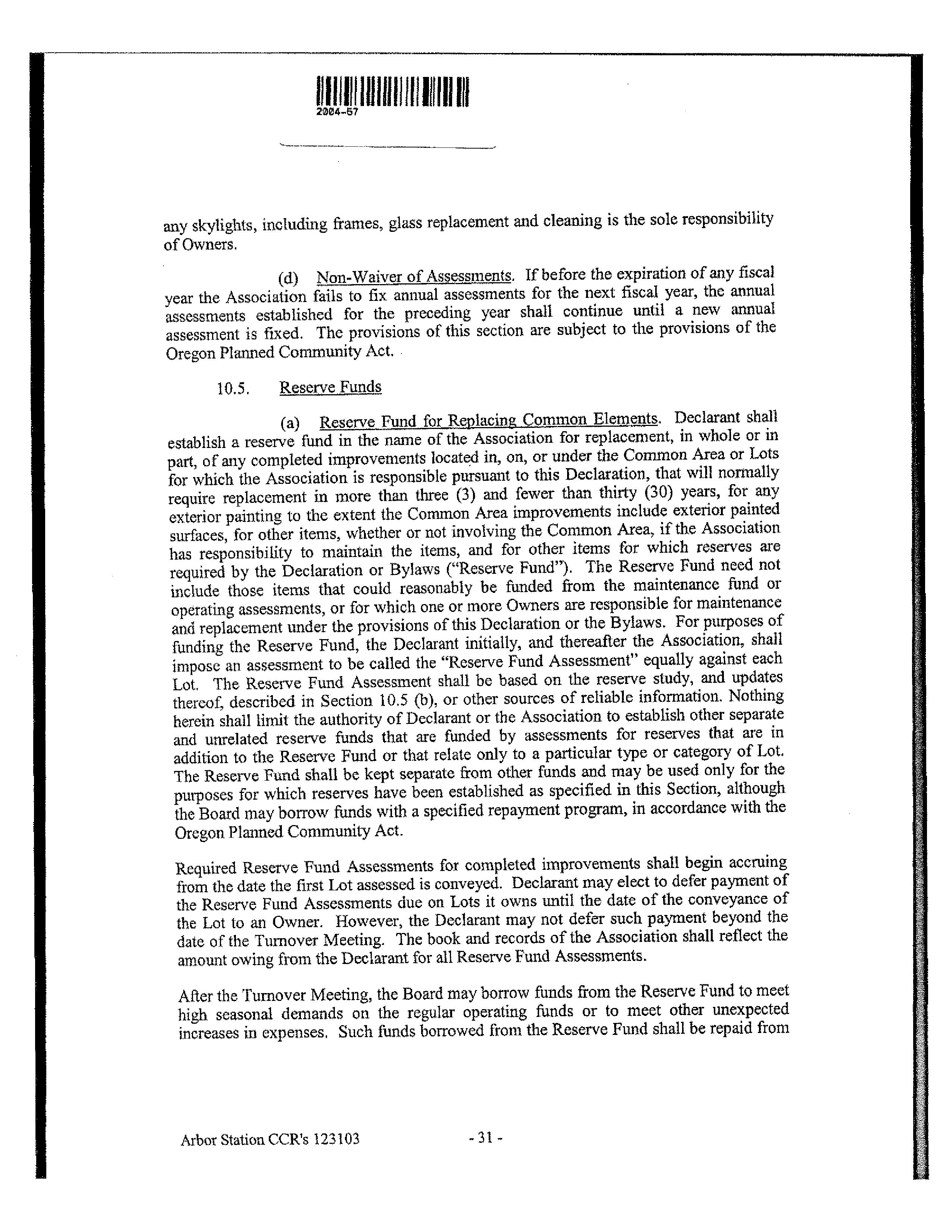 2004-57

any skylights, including frames, glass replacement and cleaning is the sole responsibility of Owners.

(d) Non-Waiver of Assessments. If before the expiration of any fiscal year the Association fails to fix annual assessments for the next fiscal year, the annual assessments established for the preceding year shall continue until a new annual assessment is fixed. The provisions of this section are subject to the provisions of the Oregon Planned Community Act.

10.5. Reserve Funds

(a) Reserve Fund for Replacing Common Elements. Declarant shall establish a reserve fund in the name of the Association for replacement, in whole or in part, of any completed improvements located in, on, or under the Common Area or Lots for which the Association is responsible pursuant to this Declaration, that will normally require replacement in more than three (3) and fewer than thirty (30) years, for any exterior painting to the extent the Common Area improvements include exterior painted surfaces, for other items, whether or not involving the Common Area, if the Association has responsibility to maintain the items, and for other items for which reserves are required by the Declaration or Bylaws ("Reserve Fund"). The Reserve Fund need not include those items that could reasonably be funded from the maintenance fund or operating assessments, or for which one or more Owners are responsible for maintenance and replacement under the provisions of this Declaration or the Bylaws. For purposes of funding the Reserve Fund, the Declarant initially, and thereafter the Association, shall impose an assessment to be called the "Reserve Fund Assessment" equally against each Lot. The Reserve Fund Assessment shall be based on the reserve study, and updates thereof, described in Section 10.5 (b), or other sources of reliable information. Nothing herein shall limit the authority of Declarant or the Association to establish other separate and unrelated reserve funds that are funded by assessments for reserves that are in addition to the Reserve Fund or that relate only to a particular type or category of Lot. The Reserve Fund shall be kept separate from other funds and may be used only for the purposes for which reserves have been established as specified in this Section, although the Board may borrow funds with a specified repayment program, in accordance with the Oregon Planned Community Act.

Required Reserve Fund Assessments for completed improvements shall begin accruing from the date the first Lot assessed is conveyed. Declarant may elect to defer payment of the Reserve Fund Assessments due on Lots it owns until the date of the conveyance of the Lot to an Owner. However, the Declarant may not defer such payment beyond the date of the Turnover Meeting. The book and records of the Association shall reflect the amount owing from the Declarant for all Reserve Fund Assessments.

After the Turnover Meeting, the Board may borrow funds from the Reserve Fund to meet high seasonal demands on the regular operating funds or to meet other unexpected increases in expenses. Such funds borrowed from the Reserve Fund shall be repaid from

Arbor Station CCR's 123103 - 31 -